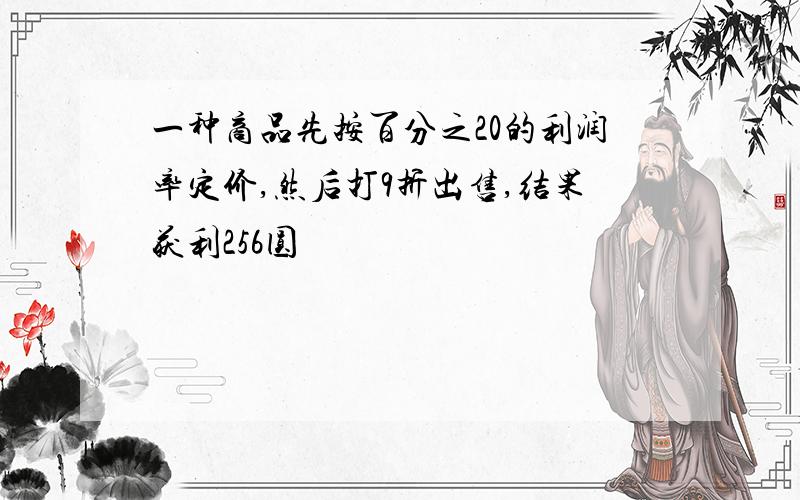 一种商品先按百分之20的利润率定价,然后打9折出售,结果获利256圆